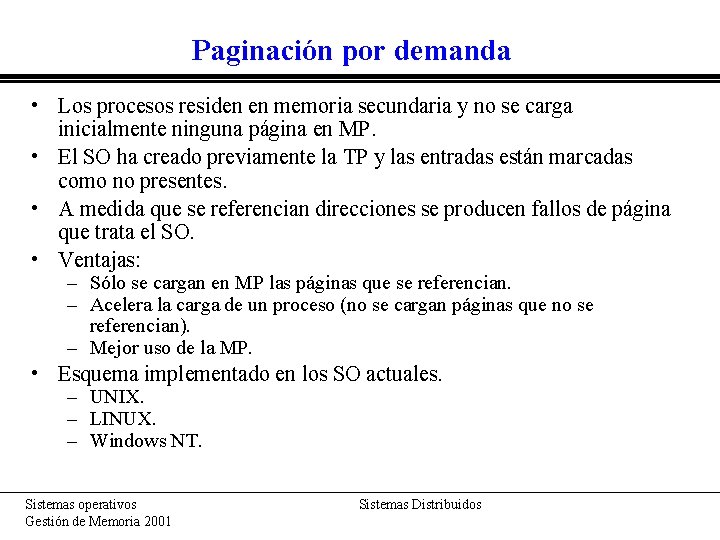 Paginación por demanda

• Los procesos residen en memoria secundaria y no se carga inicialmente ninguna página en MP.
• El SO ha creado previamente la TP y las entradas están marcadas como no presentes.
• A medida que se referencian direcciones se producen fallos de página que trata el SO.
• Ventajas:
– Sólo se cargan en MP las páginas que se referencian.
– Acelera la carga de un proceso (no se cargan páginas que no se referencian).
– Mejor uso de la MP.
• Esquema implementado en los SO actuales.
– UNIX.
– LINUX.
– Windows NT.

Sistemas operativos
Gestión de Memoria 2001

Sistemas Distribuidos